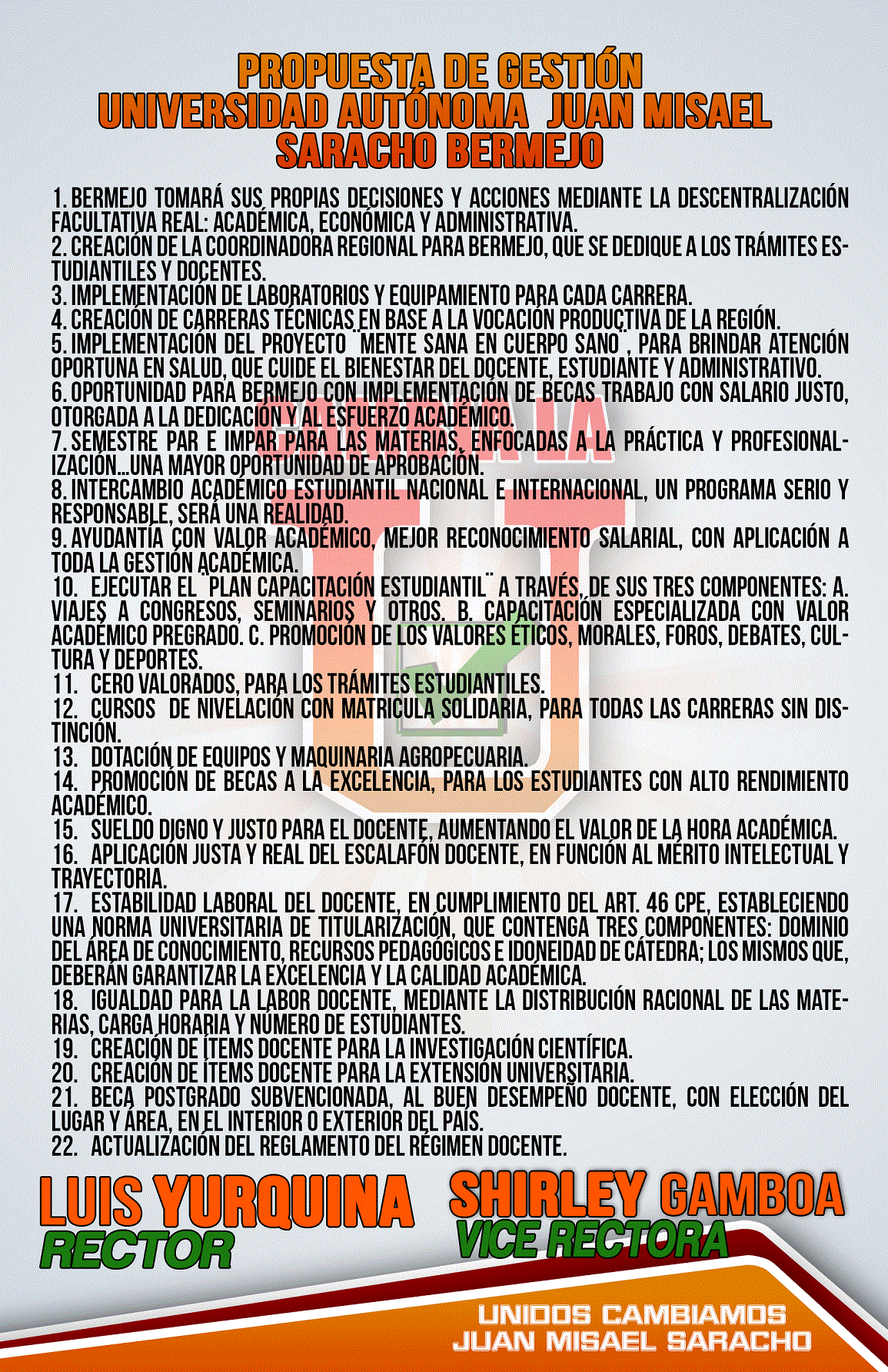 PROPUESTA DE GESTIÓN
UNIVERSIDAD AUTÓNOMA JUAN MISAEL SARACHO BERMEJO

1. BERMEJO TOMARÁ SUS PROPIAS DECISIONES Y ACCIONES MEDIANTE LA DESCENTRALIZACIÓN FACULTATIVA REAL: ACADÉMICA, ECONÓMICA Y ADMINISTRATIVA.
2. CREACIÓN DE LA COORDINADORA REGIONAL PARA BERMEJO, QUE SE DEDIQUE A LOS TRÁMITES ESTUDIANTILES Y DOCENTES.
3. IMPLEMENTACIÓN DE LABORATORIOS Y EQUIPAMIENTO PARA CADA CARRERA.
4. CREACIÓN DE CARRERAS TÉCNICAS EN BASE A LA VOCACIÓN PRODUCTIVA DE LA REGIÓN.
5. IMPLEMENTACIÓN DEL PROYECTO ¨MENTE SANA EN CUERPO SANO¨, PARA BRINDAR ATENCIÓN OPORTUNA EN SALUD, QUE CUIDE EL BIENESTAR DEL DOCENTE, ESTUDIANTE Y ADMINISTRATIVO.
6. OPORTUNIDAD PARA BERMEJO CON IMPLEMENTACIÓN DE BECAS TRABAJO CON SALARIO JUSTO, OTORGADA A LA DEDICACIÓN Y AL ESFUERZO ACADÉMICO.
7. SEMESTRE PAR E IMPAR PARA LAS MATERIAS, ENFOCADAS A LA PRÁCTICA Y PROFESIONALIZACIÓN...UNA MAYOR OPORTUNIDAD DE APROBACIÓN.
8. INTERCAMBIO ACADÉMICO ESTUDIANTIL NACIONAL E INTERNACIONAL, UN PROGRAMA SERIO Y RESPONSABLE, SERÁ UNA REALIDAD.
9. AYUDANTÍA CON VALOR ACADÉMICO, MEJOR RECONOCIMIENTO SALARIAL, CON APLICACIÓN A TODA LA GESTIÓN ACADÉMICA.
10. EJECUTAR EL ¨PLAN CAPACITACIÓN ESTUDIANTIL¨ A TRAVÉS, DE SUS TRES COMPONENTES: A. VIAJES A CONGRESOS, SEMINARIOS Y OTROS. B. CAPACITACIÓN ESPECIALIZADA CON VALOR ACADÉMICO PREGRADO. C. PROMOCIÓN DE LOS VALORES ÉTICOS, MORALES, FOROS, DEBATES, CULTURA Y DEPORTES.
11. CERO VALORADOS, PARA LOS TRÁMITES ESTUDIANTILES.
12. CURSOS DE NIVELACIÓN CON MATRICULA SOLIDARIA, PARA TODAS LAS CARRERAS SIN DISTINCIÓN.
13. DOTACIÓN DE EQUIPOS Y MAQUINARIA AGROPECUARIA.
14. PROMOCIÓN DE BECAS A LA EXCELENCIA, PARA LOS ESTUDIANTES CON ALTO RENDIMIENTO ACADÉMICO.
15. SUELDO DIGNO Y JUSTO PARA EL DOCENTE, AUMENTANDO EL VALOR DE LA HORA ACADÉMICA.
16. APLICACIÓN JUSTA Y REAL DEL ESCALAFÓN DOCENTE, EN FUNCIÓN AL MÉRITO INTELECTUAL Y TRAYECTORIA.
17. ESTABILIDAD LABORAL DEL DOCENTE, EN CUMPLIMIENTO DEL ART. 46 CPE, ESTABLECIENDO UNA NORMA UNIVERSITARIA DE TITULARIZACIÓN, QUE CONTENGA TRES COMPONENTES: DOMINIO DEL ÁREA DE CONOCIMIENTO, RECURSOS PEDAGÓGICOS E IDONEIDAD DE CÁTEDRA; LOS MISMOS QUE, DEBERÁN GARANTIZAR LA EXCELENCIA Y LA CALIDAD ACADÉMICA.
18. IGUALDAD PARA LA LABOR DOCENTE, MEDIANTE LA DISTRIBUCIÓN RACIONAL DE LAS MATERIAS, CARGA HORARIA Y NÚMERO DE ESTUDIANTES.
19. CREACIÓN DE ÍTEMS DOCENTE PARA LA INVESTIGACIÓN CIENTÍFICA.
20. CREACIÓN DE ÍTEMS DOCENTE PARA LA EXTENSIÓN UNIVERSITARIA.
21. BECA POSTGRADO SUBVENCIONADA, AL BUEN DESEMPEÑO DOCENTE, CON ELECCIÓN DEL LUGAR Y ÁREA, EN EL INTERIOR O EXTERIOR DEL PAÍS.
22. ACTUALIZACIÓN DEL REGLAMENTO DEL RÉGIMEN DOCENTE.

LUIS YURQUINA
RECTOR

SHIRLEY GAMBOA
VICE RECTORA

UNIDOS CAMBIAMOS
JUAN MISAEL SARACHO